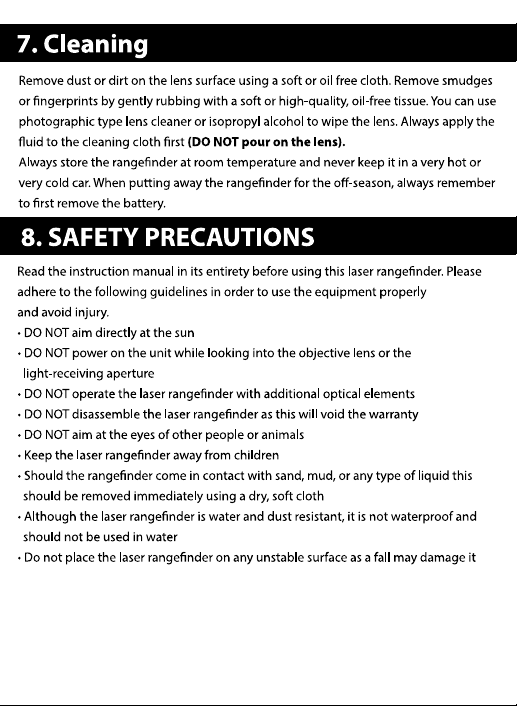 7. Cleaning

Remove dust or dirt on the lens surface using a soft or oil free cloth. Remove smudges or fingerprints by gently rubbing with a soft or high-quality, oil-free tissue. You can use photographic type lens cleaner or isopropyl alcohol to wipe the lens. Always apply the fluid to the cleaning cloth first (DO NOT pour on the lens).

Always store the rangefinder at room temperature and never keep it in a very hot or very cold car. When putting away the rangefinder for the off-season, always remember to first remove the battery.

8. SAFETY PRECAUTIONS

Read the instruction manual in its entirety before using this laser rangefinder. Please adhere to the following guidelines in order to use the equipment properly and avoid injury.

• DO NOT aim directly at the sun
• DO NOT power on the unit while looking into the objective lens or the light-receiving aperture
• DO NOT operate the laser rangefinder with additional optical elements
• DO NOT disassemble the laser rangefinder as this will void the warranty
• DO NOT aim at the eyes of other people or animals
• Keep the laser rangefinder away from children
• Should the rangefinder come in contact with sand, mud, or any type of liquid this should be removed immediately using a dry, soft cloth
• Although the laser rangefinder is water and dust resistant, it is not waterproof and should not be used in water
• Do not place the laser rangefinder on any unstable surface as a fall may damage it